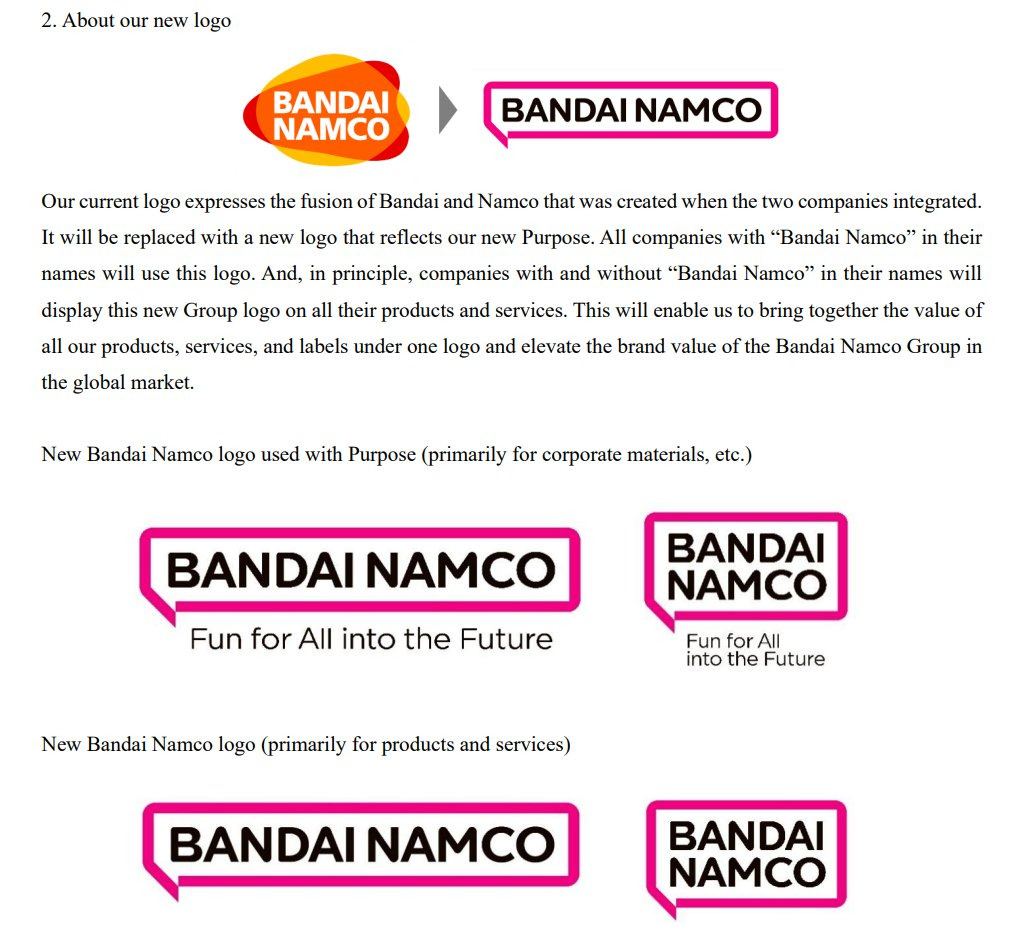 2. About our new logo

BANDAI NAMCO

BANDAI NAMCO

Our current logo expresses the fusion of Bandai and Namco that was created when the two companies integrated. It will be replaced with a new logo that reflects our new Purpose. All companies with “Bandai Namco” in their names will use this logo. And, in principle, companies with and without “Bandai Namco” in their names will display this new Group logo on all their products and services. This will enable us to bring together the value of all our products, services, and labels under one logo and elevate the brand value of the Bandai Namco Group in the global market.

New Bandai Namco logo used with Purpose (primarily for corporate materials, etc.)

BANDAI NAMCO
Fun for All into the Future

BANDAI NAMCO
Fun for All into the Future

New Bandai Namco logo (primarily for products and services)

BANDAI NAMCO

BANDAI NAMCO